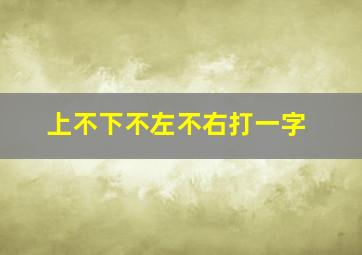 上不下不左不右打一字